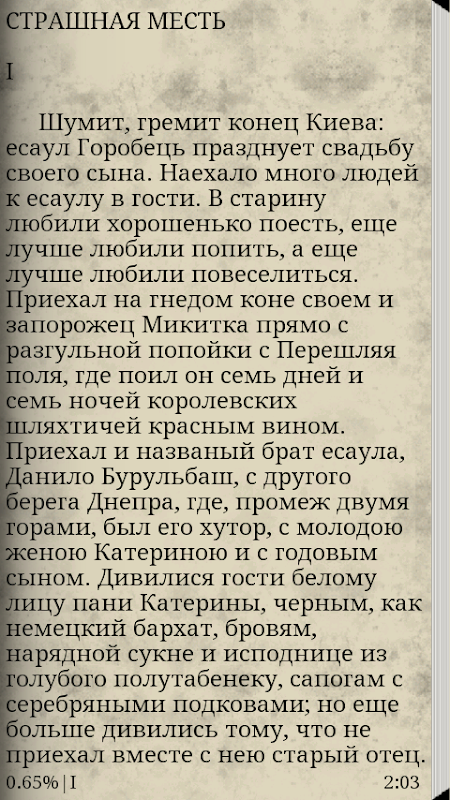 СТРАШНАЯ МЕСТЬ

I

Шумит, гремит конец Киева: есаул Горобець празднует свадьбу своего сына. Наехало много людей к есаулу в гости. В старину любили хорошенько поесть, еще лучше любили попить, а еще лучше любили повеселиться. Приехал на гнедом коне своем и запорожец Микитка прямо с разгульной попойки с Перешляя поля, где поил он семь дней и семь ночей королевских шляхтичей красным вином. Приехал и названый брат есаула, Данило Бурульбаш, с другого берега Днепра, где, промеж двумя горами, был его хутор, с молодою женою Катериною и с годовым сыном. Дивилися гости белому лицу пани Катерины, черным, как немецкий бархат, бровям, нарядной сукне и исподнице из голубого полутабенеку, сапогам с серебряными подковами; но еще больше дивились тому, что не приехал вместе с нею старый отец.

0.65% | I

2:03